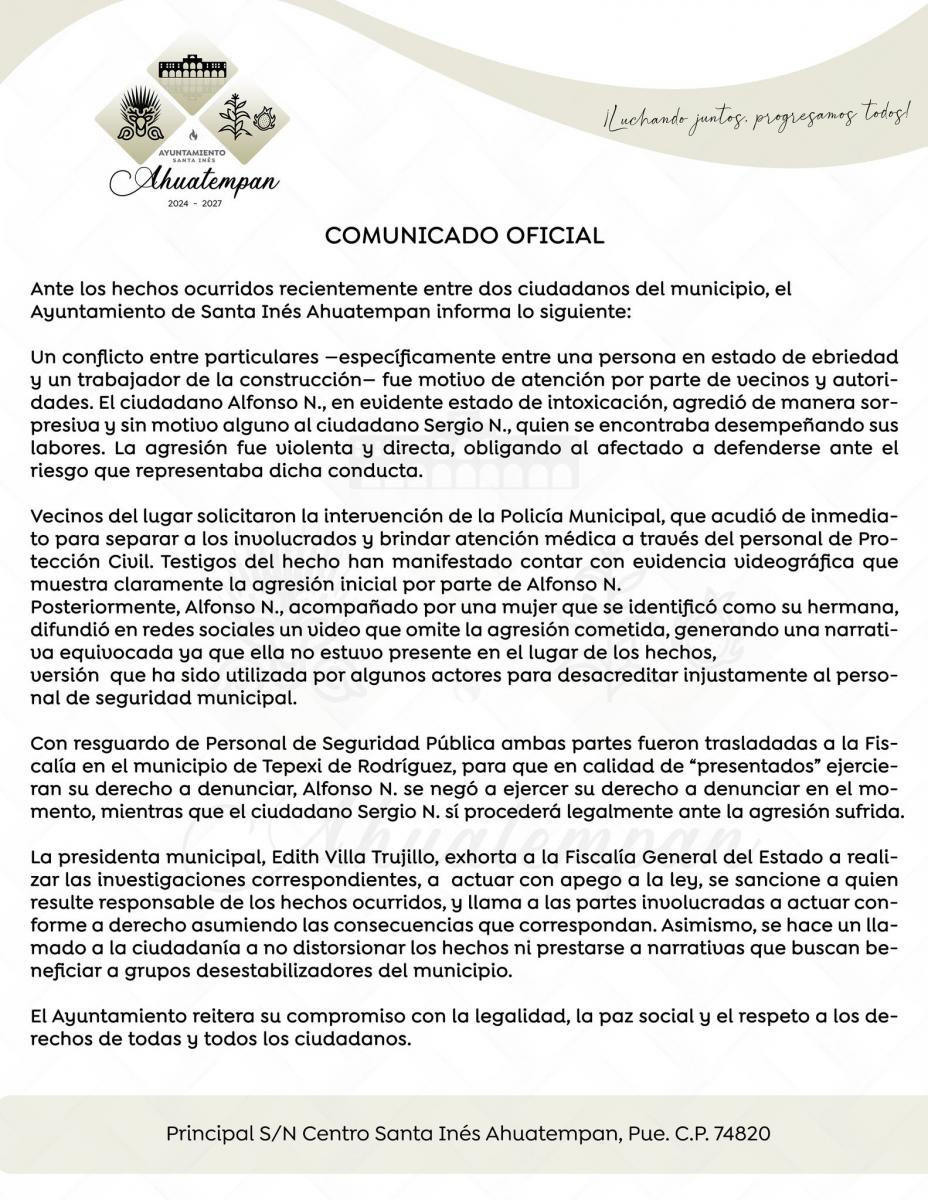 AYUNTAMIENTO
SANTA INÉS
Ahuatempan
2024 - 2027

¡Luchando juntos, progresamos todos!

COMUNICADO OFICIAL

Ante los hechos ocurridos recientemente entre dos ciudadanos del municipio, el Ayuntamiento de Santa Inés Ahuatempan informa lo siguiente:

Un conflicto entre particulares —específicamente entre una persona en estado de ebriedad y un trabajador de la construcción— fue motivo de atención por parte de vecinos y autoridades. El ciudadano Alfonso N., en evidente estado de intoxicación, agredió de manera sorpresiva y sin motivo alguno al ciudadano Sergio N., quien se encontraba desempeñando sus labores. La agresión fue violenta y directa, obligando al afectado a defenderse ante el riesgo que representaba dicha conducta.

Vecinos del lugar solicitaron la intervención de la Policía Municipal, que acudió de inmediato para separar a los involucrados y brindar atención médica a través del personal de Protección Civil. Testigos del hecho han manifestado contar con evidencia videográfica que muestra claramente la agresión inicial por parte de Alfonso N.
Posteriormente, Alfonso N., acompañado por una mujer que se identificó como su hermana, difundió en redes sociales un video que omite la agresión cometida, generando una narrativa equivocada ya que ella no estuvo presente en el lugar de los hechos,
versión que ha sido utilizada por algunos actores para desacreditar injustamente al personal de seguridad municipal.

Con resguardo de Personal de Seguridad Pública ambas partes fueron trasladadas a la Fiscalía en el municipio de Tepexi de Rodríguez, para que en calidad de "presentados" ejercieran su derecho a denunciar, Alfonso N. se negó a ejercer su derecho a denunciar en el momento, mientras que el ciudadano Sergio N. sí procederá legalmente ante la agresión sufrida.

La presidenta municipal, Edith Villa Trujillo, exhorta a la Fiscalía General del Estado a realizar las investigaciones correspondientes, a actuar con apego a la ley, se sancione a quien resulte responsable de los hechos ocurridos, y llama a las partes involucradas a actuar conforme a derecho asumiendo las consecuencias que correspondan. Asimismo, se hace un llamado a la ciudadanía a no distorsionar los hechos ni prestarse a narrativas que buscan beneficiar a grupos desestabilizadores del municipio.

El Ayuntamiento reitera su compromiso con la legalidad, la paz social y el respeto a los derechos de todas y todos los ciudadanos.

Principal S/N Centro Santa Inés Ahuatempan, Pue. C.P. 74820

Ahuatempan